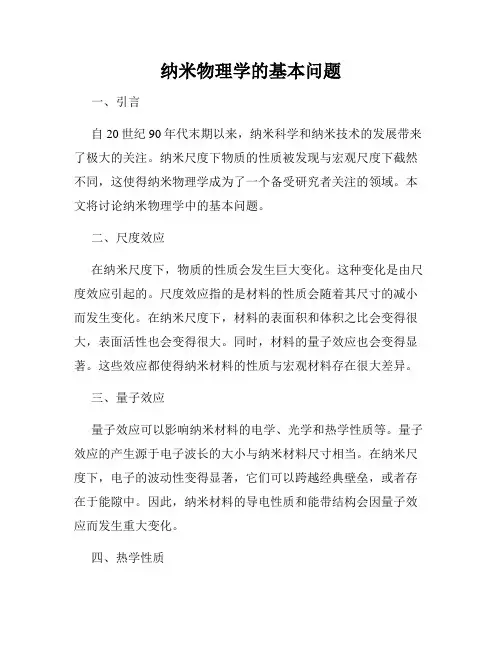 纳米物理学的基本问题

一、引言

自20世纪90年代末期以来，纳米科学和纳米技术的发展带来了极大的关注。纳米尺度下物质的性质被发现与宏观尺度下截然不同，这使得纳米物理学成为了一个备受研究者关注的领域。本文将讨论纳米物理学中的基本问题。

二、尺度效应

在纳米尺度下，物质的性质会发生巨大变化。这种变化是由尺度效应引起的。尺度效应指的是材料的性质会随着其尺寸的减小而发生变化。在纳米尺度下，材料的表面积和体积之比会变得很大，表面活性也会变得很大。同时，材料的量子效应也会变得显著。这些效应都使得纳米材料的性质与宏观材料存在很大差异。

三、量子效应

量子效应可以影响纳米材料的电学、光学和热学性质等。量子效应的产生源于电子波长的大小与纳米材料尺寸相当。在纳米尺度下，电子的波动性变得显著，它们可以跨越经典壁垒，或者存在于能隙中。因此，纳米材料的导电性质和能带结构会因量子效应而发生重大变化。

四、热学性质